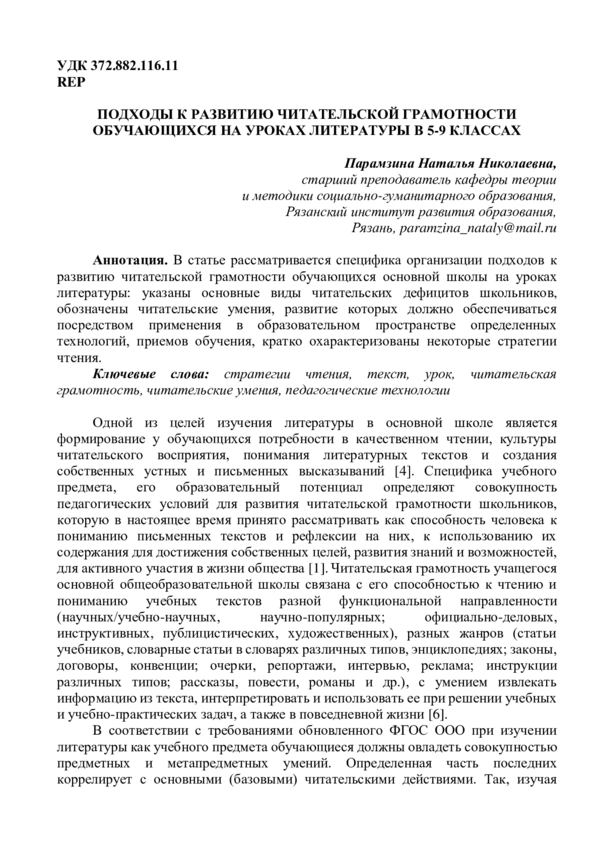 УДК 372.882.116.11
REP

ПОДХОДЫ К РАЗВИТИЮ ЧИТАТЕЛЬСКОЙ ГРАМОТНОСТИ ОБУЧАЮЩИХСЯ НА УРОКАХ ЛИТЕРАТУРЫ В 5-9 КЛАССАХ

Парамзина Наталья Николаевна,
старший преподаватель кафедры теории и методики социально-гуманитарного образования,
Рязанский институт развития образования,
Рязань, paramzina_nataly@mail.ru

Аннотация. В статье рассматривается специфика организации подходов к развитию читательской грамотности обучающихся основной школы на уроках литературы: указаны основные виды читательских дефицитов школьников, обозначены читательские умения, развитие которых должно обеспечиваться посредством применения в образовательном пространстве определенных технологий, приемов обучения, кратко охарактеризованы некоторые стратегии чтения.

Ключевые слова: стратегии чтения, текст, урок, читательская грамотность, читательские умения, педагогические технологии

Одной из целей изучения литературы в основной школе является формирование у обучающихся потребности в качественном чтении, культуры читательского восприятия, понимания литературных текстов и создания собственных устных и письменных высказываний [4]. Специфика учебного предмета, его образовательный потенциал определяют совокупность педагогических условий для развития читательской грамотности школьников, которую в настоящее время принято рассматривать как способность человека к пониманию письменных текстов и рефлексии на них, к использованию их содержания для достижения собственных целей, развития знаний и возможностей, для активного участия в жизни общества [1]. Читательская грамотность учащегося основной общеобразовательной школы связана с его способностью к чтению и пониманию учебных текстов разной функциональной направленности (научных/учебно-научных, научно-популярных; официально-деловых, инструктивных, публицистических, художественных), разных жанров (статьи учебников, словарные статьи в словарях различных типов, энциклопедиях; законы, договоры, конвенции; очерки, репортажи, интервью, реклама; инструкции различных типов; рассказы, повести, романы и др.), с умением извлекать информацию из текста, интерпретировать и использовать ее при решении учебных и учебно-практических задач, а также в повседневной жизни [6].

В соответствии с требованиями обновленного ФГОС ООО при изучении литературы как учебного предмета обучающиеся должны овладеть совокупностью предметных и метапредметных умений. Определенная часть последних коррелирует с основными (базовыми) читательскими действиями. Так, изучая